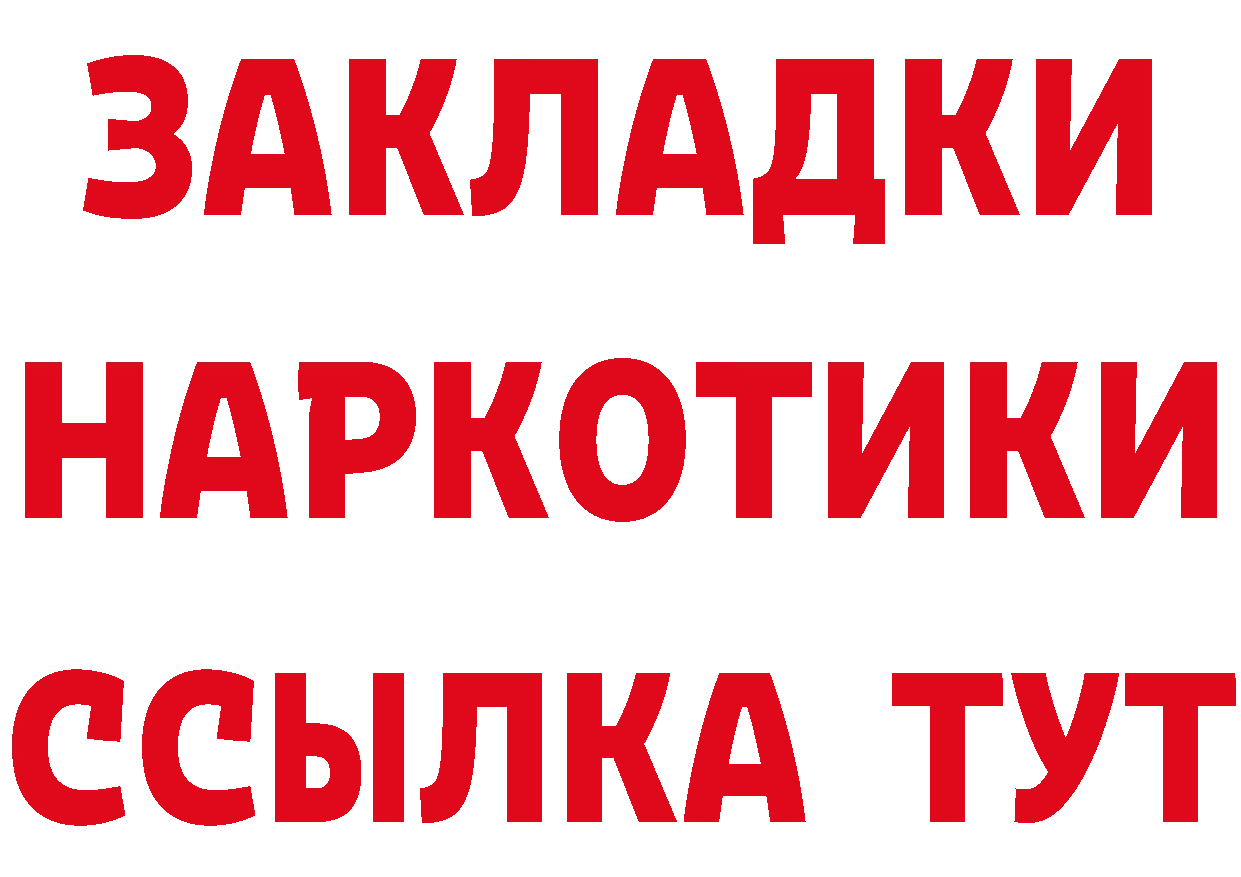 ЗАКЛАДКИ НАРКОТИКИ ССЫЛКА ТУТ